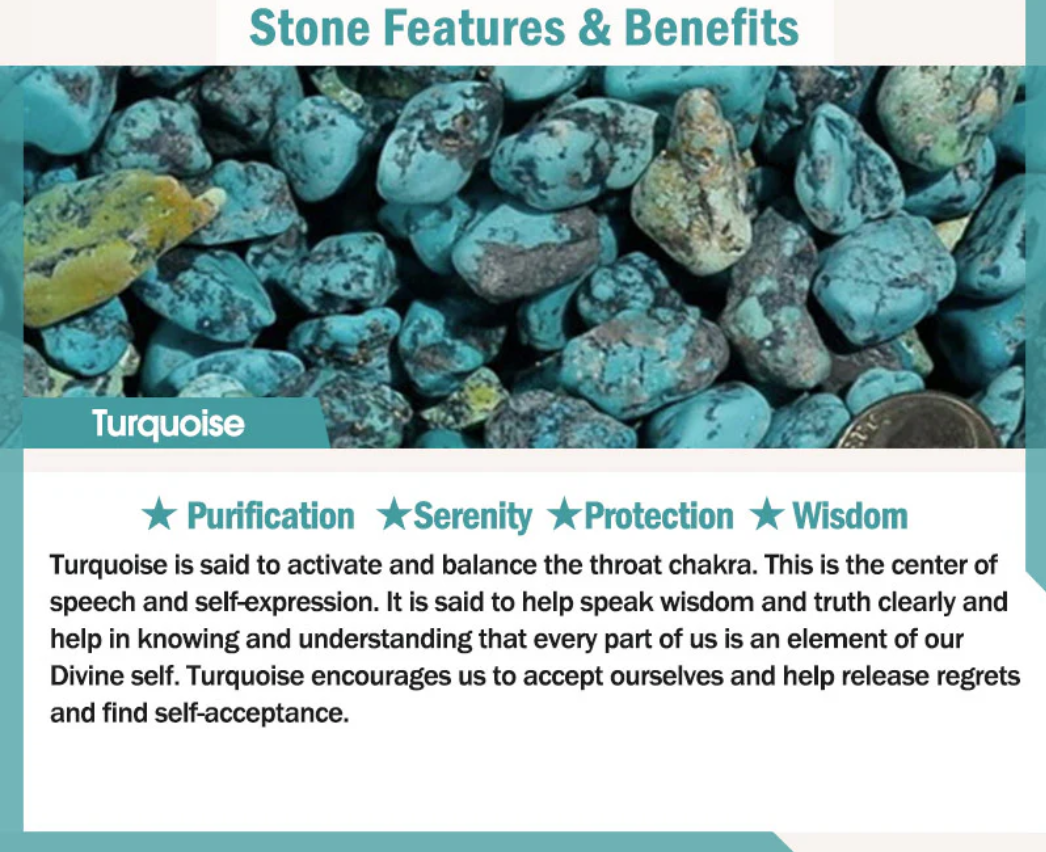 Stone Features & Benefits

Turquoise

★ Purification ★Serenity ★Protection ★ Wisdom

Turquoise is said to activate and balance the throat chakra. This is the center of speech and self-expression. It is said to help speak wisdom and truth clearly and help in knowing and understanding that every part of us is an element of our Divine self. Turquoise encourages us to accept ourselves and help release regrets and find self-acceptance.